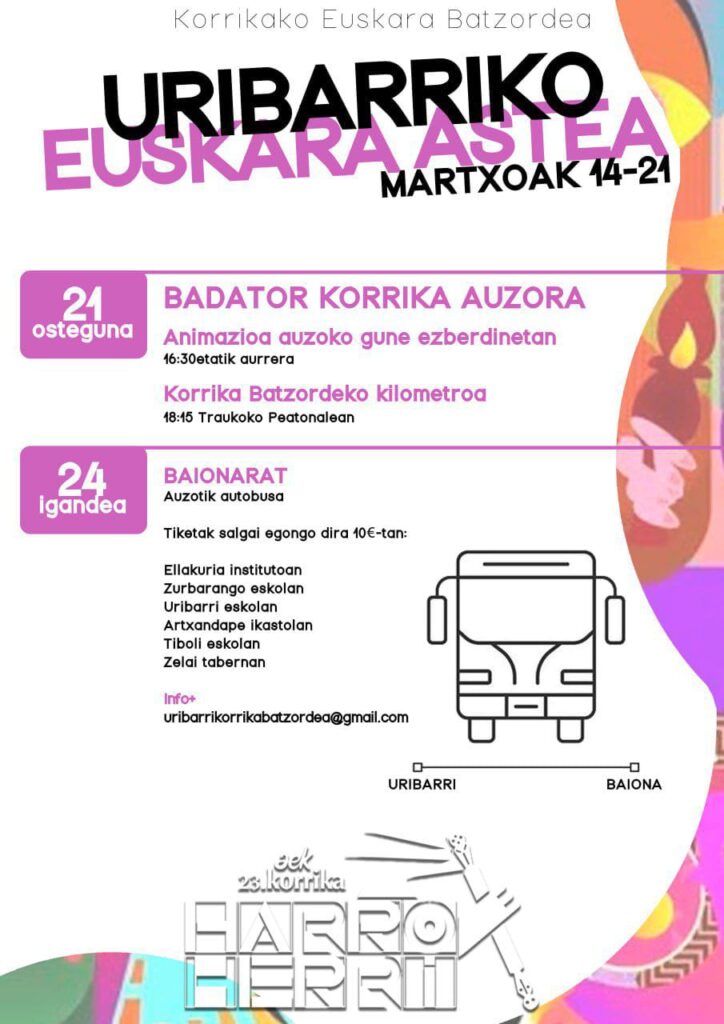 Korrikako Euskara Batzordea

URIBARRIKO
EUSKARA ASTEA
MARTXOAK 14-21

21
osteguna

BADATOR KORRIKA AUZORA

Animazioa auzoko gune ezberdinetan
16:30etatik aurrera

Korrika Batzordeko kilometroa
18:15 Traukoko Peatonalean

24
igandea

BAIONARAT
Auzotik autobusa

Tiketak salgai egongo dira 10€-tan:

Ellakuria institutoan
Zurbarango eskolan
Uribarri eskolan
Artxandape ikastolan
Tiboli eskolan
Zelai tabernan

Info+
uribarrikorrikabatzordea@gmail.com

URIBARRI
BAIONA

aek
23.korrika
HARRO
HERRI